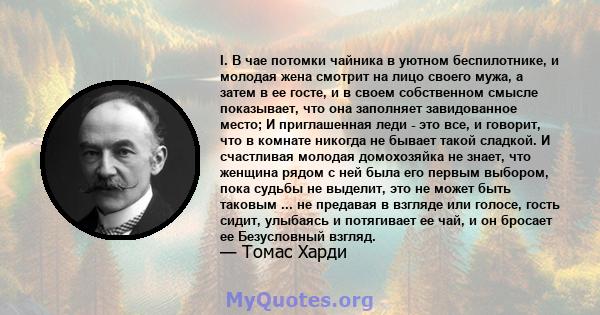 I. В чае потомки чайника в уютном беспилотнике, и молодая жена смотрит на лицо своего мужа, а затем в ее госте, и в своем собственном смысле показывает, что она заполняет завидованное место; И приглашенная леди - это все, и говорит, что в комнате никогда не бывает такой сладкой. И счастливая молодая домохозяйка не знает, что женщина рядом с ней была его первым выбором, пока судьбы не выделит, это не может быть таковым ... не предавая в взгляде или голосе, гость сидит, улыбаясь и потягивает ее чай, и он бросает ее Безусловный взгляд.
— Томас Харди

MyQuotes.org